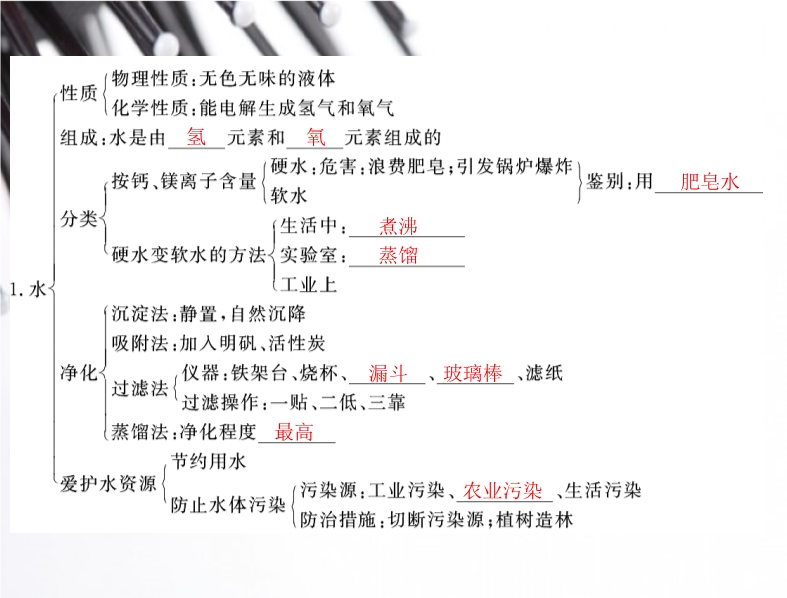 1.水

性质
物理性质:无色无味的液体
化学性质:能电解生成氢气和氧气

组成:水是由氢元素和氧元素组成的

分类
按钙、镁离子含量
硬水:危害:浪费肥皂;引发锅炉爆炸
软水
鉴别:用肥皂水

硬水变软水的方法
生活中:煮沸
实验室:蒸馏
工业上

净化
沉淀法:静置,自然沉降
吸附法:加入明矾、活性炭
过滤法
仪器:铁架台、烧杯、漏斗、玻璃棒、滤纸
过滤操作:一贴、二低、三靠
蒸馏法:净化程度最高

爱护水资源
节约用水
防止水体污染
污染源:工业污染、农业污染、生活污染
防治措施:切断污染源;植树造林